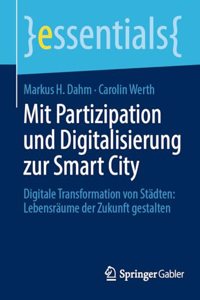 }essentials{

Markus H. Dahm · Carolin Werth

Mit Partizipation und Digitalisierung zur Smart City

Digitale Transformation von Städten: Lebensräume der Zukunft gestalten

Springer Gabler